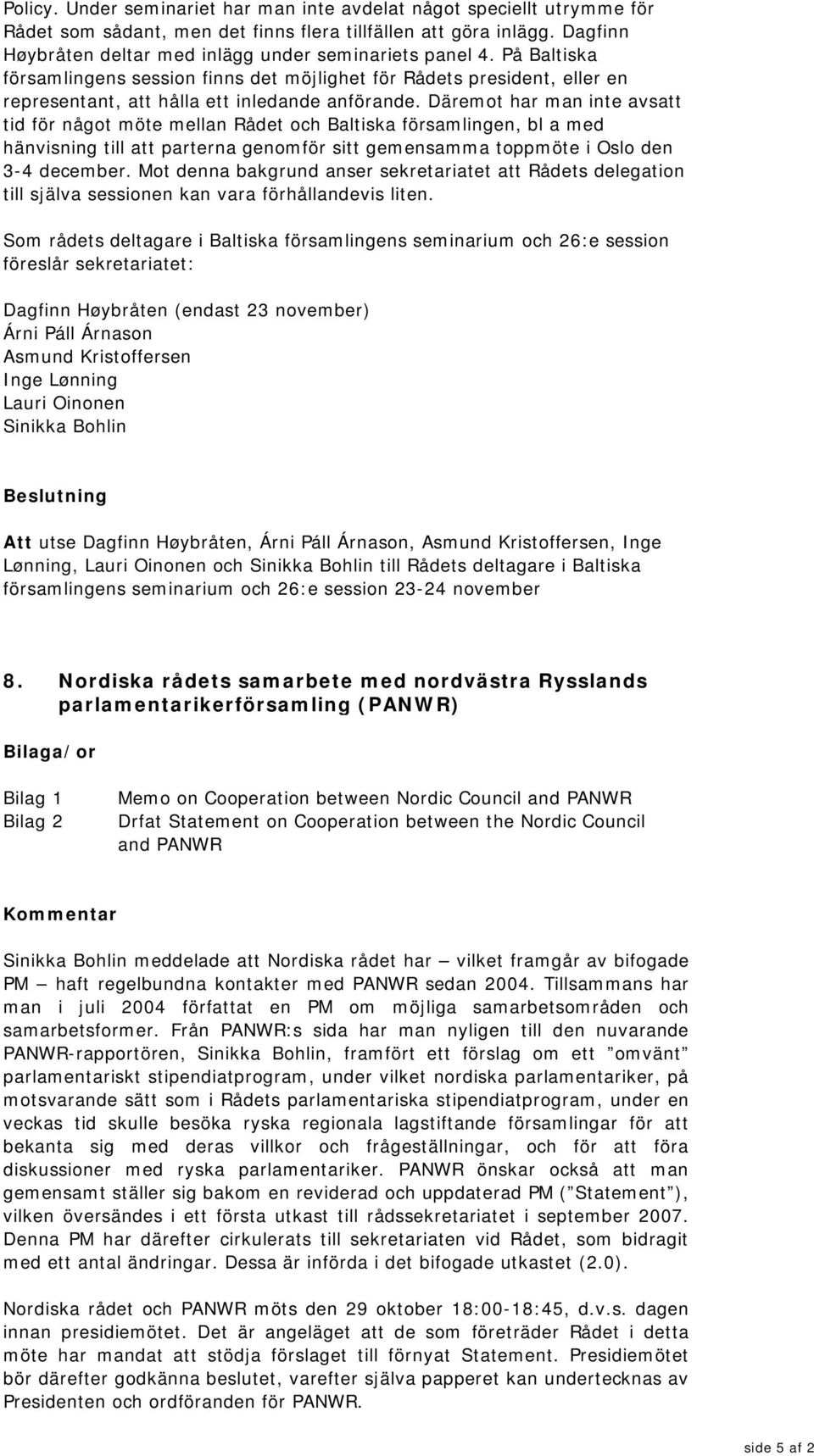 Policy. Under seminariet har man inte avdelat något speciellt utrymme för Rådet som sådant, men det finns flera tillfällen att göra inlägg. Dagfinn Høybråten deltar med inlägg under seminariets panel 4. På Baltiska församlingens session finns det möjlighet för Rådets president, eller en representant, att hålla ett inledande anförande. Däremot har man inte avsatt tid för något möte mellan Rådet och Baltiska församlingen, bl a med hänvisning till att parterna genomför sitt gemensamma toppmöte i Oslo den 3-4 december. Mot denna bakgrund anser sekretariatet att Rådets delegation till själva sessionen kan vara förhållandevis liten.

Som rådets deltagare i Baltiska församlingens seminarium och 26:e session föreslår sekretariatet:

Dagfinn Høybråten (endast 23 november)
Árni Páll Árnason
Asmund Kristoffersen
Inge Lønning
Lauri Oinonen
Sinikka Bohlin

Beslutning

Att utse Dagfinn Høybråten, Árni Páll Árnason, Asmund Kristoffersen, Inge Lønning, Lauri Oinonen och Sinikka Bohlin till Rådets deltagare i Baltiska församlingens seminarium och 26:e session 23-24 november

8. Nordiska rådets samarbete med nordvästra Rysslands parlamentarikerförsamling (PANWR)

Bilaga/or

Bilag 1 Memo on Cooperation between Nordic Council and PANWR
Bilag 2 Drfat Statement on Cooperation between the Nordic Council and PANWR

Kommentar

Sinikka Bohlin meddelade att Nordiska rådet har – vilket framgår av bifogade PM – haft regelbundna kontakter med PANWR sedan 2004. Tillsammans har man i juli 2004 författat en PM om möjliga samarbetsområden och samarbetsformer. Från PANWR:s sida har man nyligen till den nuvarande PANWR-rapportören, Sinikka Bohlin, framfört ett förslag om ett ”omvänt” parlamentariskt stipendiatprogram, under vilket nordiska parlamentariker, på motsvarande sätt som i Rådets parlamentariska stipendiatprogram, under en veckas tid skulle besöka ryska regionala lagstiftande församlingar för att bekanta sig med deras villkor och frågeställningar, och för att föra diskussioner med ryska parlamentariker. PANWR önskar också att man gemensamt ställer sig bakom en reviderad och uppdaterad PM (”Statement”), vilken översändes i ett första utkast till rådssekretariatet i september 2007. Denna PM har därefter cirkulerats till sekretariaten vid Rådet, som bidragit med ett antal ändringar. Dessa är införda i det bifogade utkastet (2.0).

Nordiska rådet och PANWR möts den 29 oktober 18:00-18:45, d.v.s. dagen innan presidiemötet. Det är angeläget att de som företräder Rådet i detta möte har mandat att stödja förslaget till förnyat Statement. Presidiemötet bör därefter godkänna beslutet, varefter själva papperet kan undertecknas av Presidenten och ordföranden för PANWR.

side 5 af 2